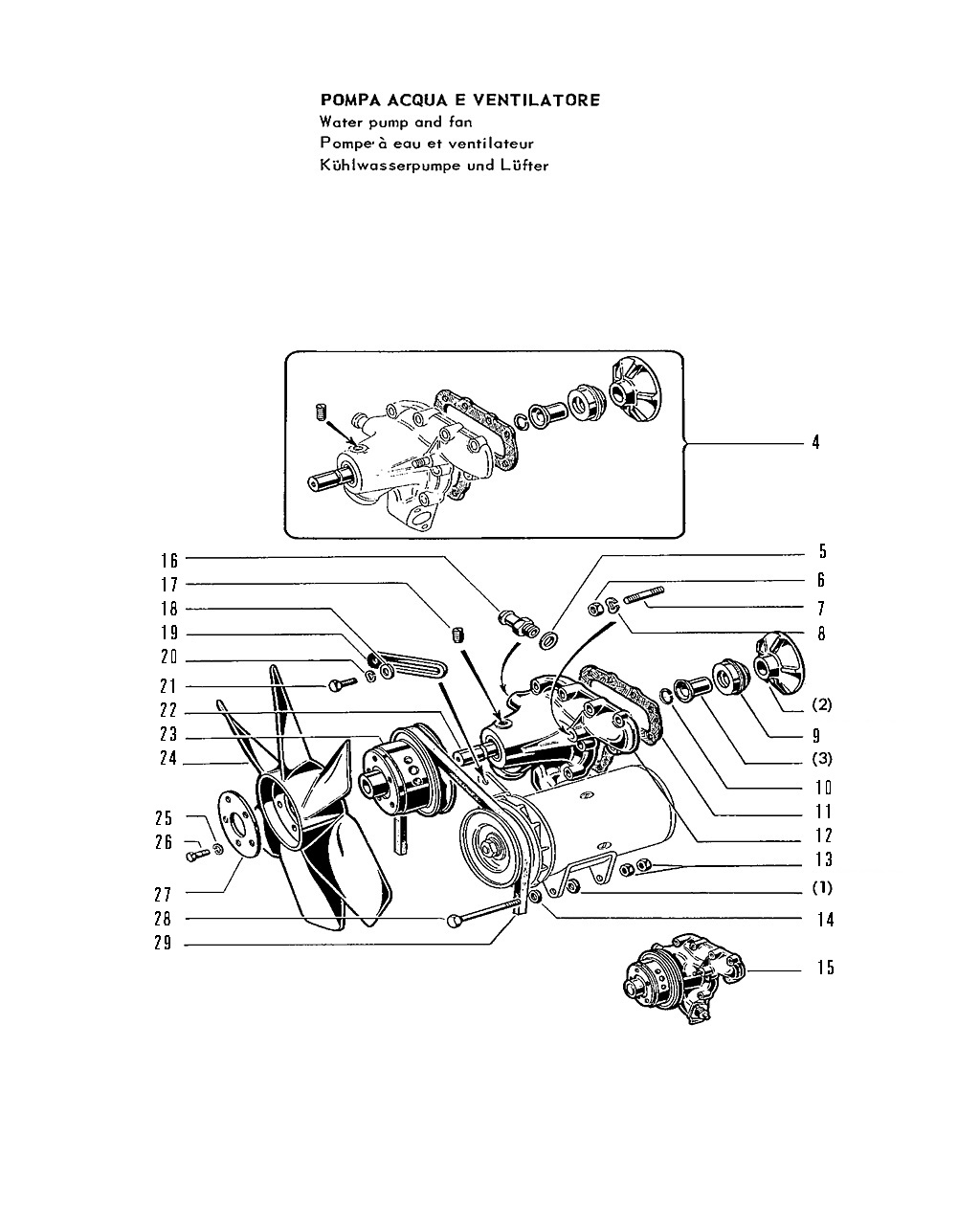 POMPA ACQUA E VENTILATORE
Water pump and fan
Pompe à eau et ventilateur
Kühlwasserpumpe und Lüfter

4
16
17
18
19
20
21
22
23
24
25
26
27
28
29
5
6
7
8
(2)
9
(3)
10
11
12
13
(1)
14
15